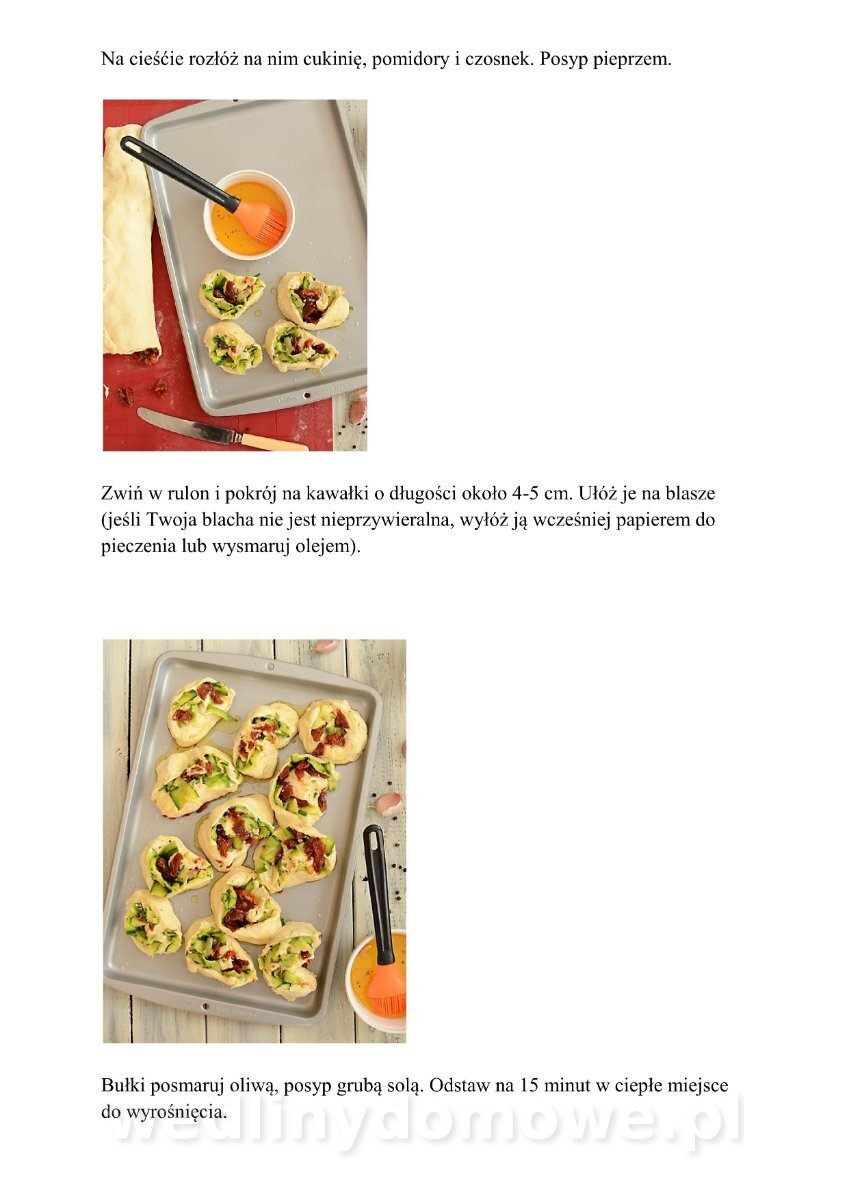 Na cieśćie rozłóż na nim cukinię, pomidory i czosnek. Posyp pieprzem.

Zwiń w rulon i pokrój na kawałki o długości około 4-5 cm. Ułóż je na blasze (jeśli Twoja blacha nie jest nieprzywieralna, wyłóż ją wcześniej papierem do pieczenia lub wysmaruj olejem).

Bułki posmaruj oliwą, posyp grubą solą. Odstaw na 15 minut w ciepłe miejsce do wyrośnięcia.

wedlinydomowe.pl